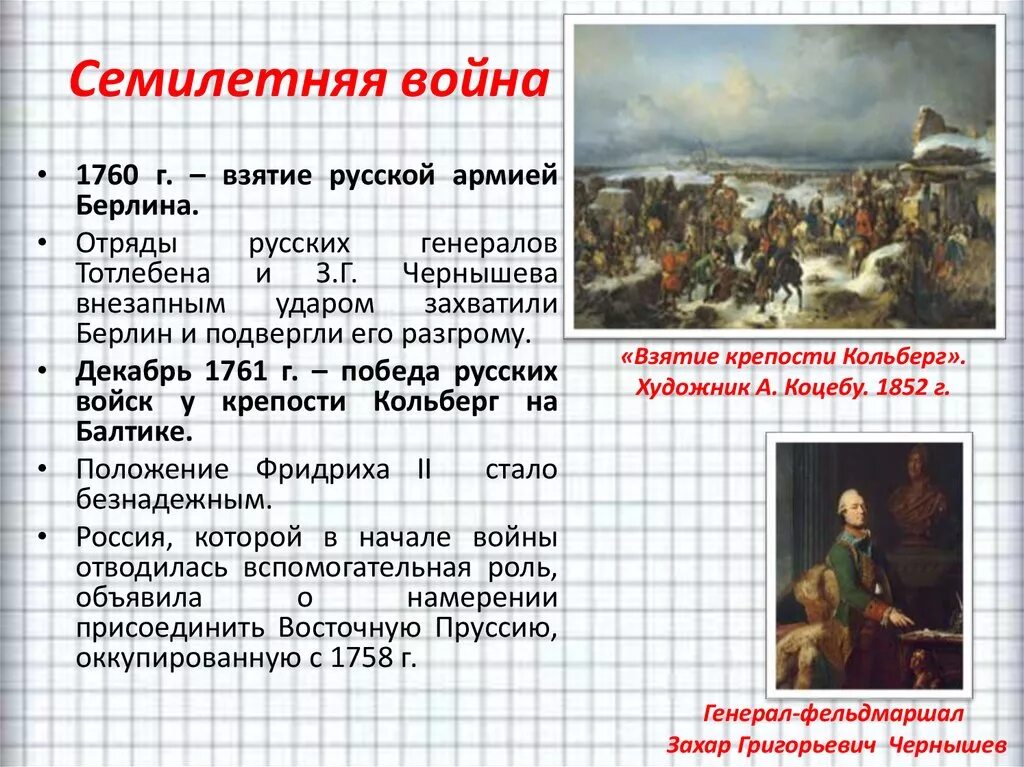 Семилетняя война

• 1760 г. – взятие русской армией Берлина.
• Отряды русских генералов Тотлебена и З.Г. Чернышева внезапным ударом захватили Берлин и подвергли его разгрому.
• Декабрь 1761 г. – победа русских войск у крепости Кольберг на Балтике.
• Положение Фридриха II стало безнадежным.
• Россия, которой в начале войны отводилась вспомогательная роль, объявила о намерении присоединить Восточную Пруссию, оккупированную с 1758 г.

«Взятие крепости Кольберг». Художник А. Коцебу. 1852 г.

Генерал-фельдмаршал Захар Григорьевич Чернышев